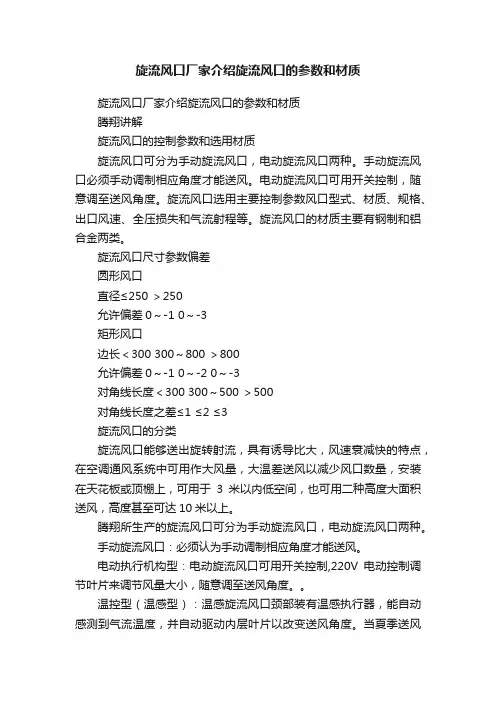 旋流风口厂家介绍旋流风口的参数和材质

旋流风口厂家介绍旋流风口的参数和材质

腾翔讲解

旋流风口的控制参数和选用材质

旋流风口可分为手动旋流风口，电动旋流风口两种。手动旋流风口必须手动调制相应角度才能送风。电动旋流风口可用开关控制，随意调至送风角度。旋流风口选用主要控制参数风口型式、材质、规格、出口风速、全压损失和气流射程等。旋流风口的材质主要有钢制和铝合金两类。

旋流风口尺寸参数偏差

圆形风口

直径≤250 ＞250

允许偏差 0～-1 0～-3

矩形风口

边长＜300 300～800 ＞800

允许偏差 0～-1 0～-2 0～-3

对角线长度＜300 300～500 ＞500

对角线长度之差≤1 ≤2 ≤3

旋流风口的分类

旋流风口能够送出旋转射流，具有诱导比大，风速衰减快的特点，在空调通风系统中可用作大风量，大温差送风以减少风口数量，安装在天花板或顶棚上，可用于 3 米以内低空间，也可用二种高度大面积送风，高度甚至可达 10 米以上。

腾翔所生产的旋流风口可分为手动旋流风口，电动旋流风口两种。

手动旋流风口：必须认为手动调制相应角度才能送风。

电动执行机构型：电动旋流风口可用开关控制,220V 电动控制调节叶片来调节风量大小，随意调至送风角度。。

温控型（温感型）：温感旋流风口颈部装有温感执行器，能自动感测到气流温度，并自动驱动内层叶片以改变送风角度。当夏季送风